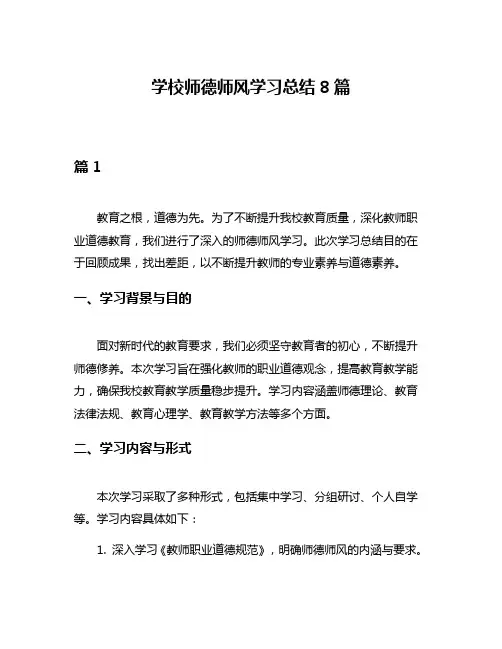 学校师德师风学习总结 8 篇

篇 1

教育之根，道德为先。为了不断提升我校教育质量，深化教师职业道德教育，我们进行了深入的师德师风学习。此次学习总结目的在于回顾成果，找出差距，以不断提升教师的专业素养与道德素养。

一、学习背景与目的

面对新时代的教育要求，我们必须坚守教育者的初心，不断提升师德修养。本次学习旨在强化教师的职业道德观念，提高教育教学能力，确保我校教育教学质量稳步提升。学习内容涵盖师德理论、教育法律法规、教育心理学、教育教学方法等多个方面。

二、学习内容与形式

本次学习采取了多种形式，包括集中学习、分组研讨、个人自学等。学习内容具体如下：

1. 深入学习《教师职业道德规范》，明确师德师风的内涵与要求。